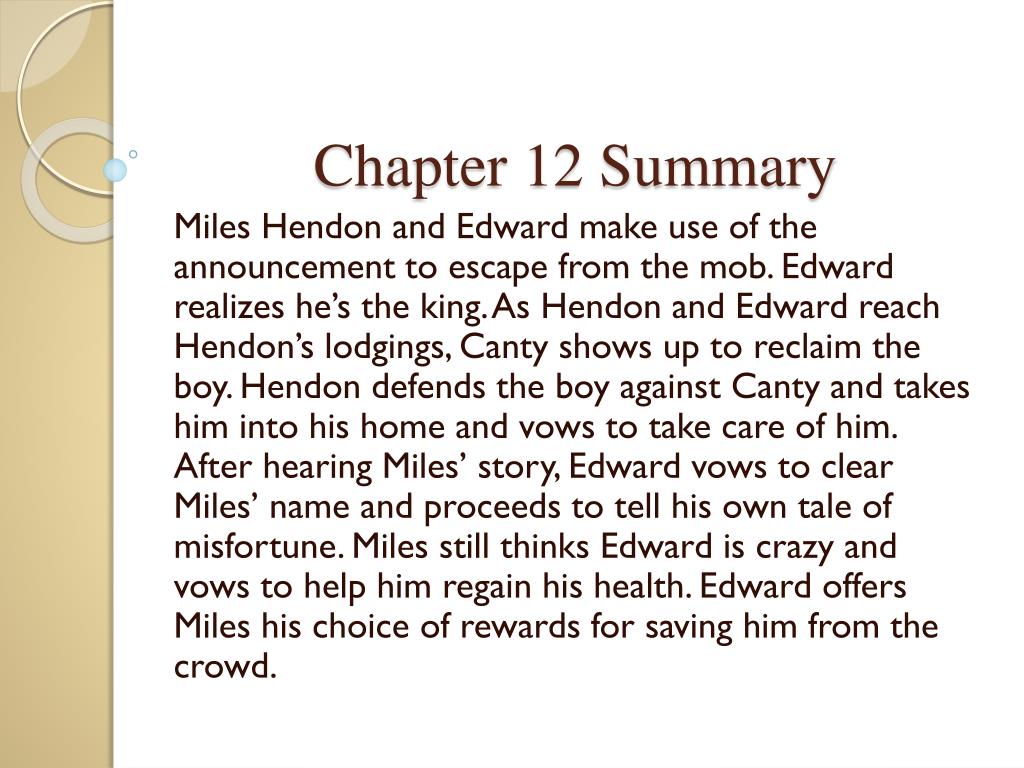 Chapter 12 Summary

Miles Hendon and Edward make use of the announcement to escape from the mob. Edward realizes he’s the king. As Hendon and Edward reach Hendon’s lodgings, Canty shows up to reclaim the boy. Hendon defends the boy against Canty and takes him into his home and vows to take care of him. After hearing Miles’ story, Edward vows to clear Miles’ name and proceeds to tell his own tale of misfortune. Miles still thinks Edward is crazy and vows to help him regain his health. Edward offers Miles his choice of rewards for saving him from the crowd.